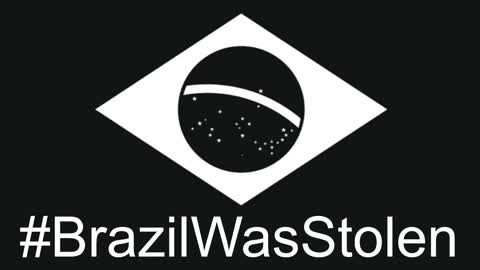 #BrazilWasStolen